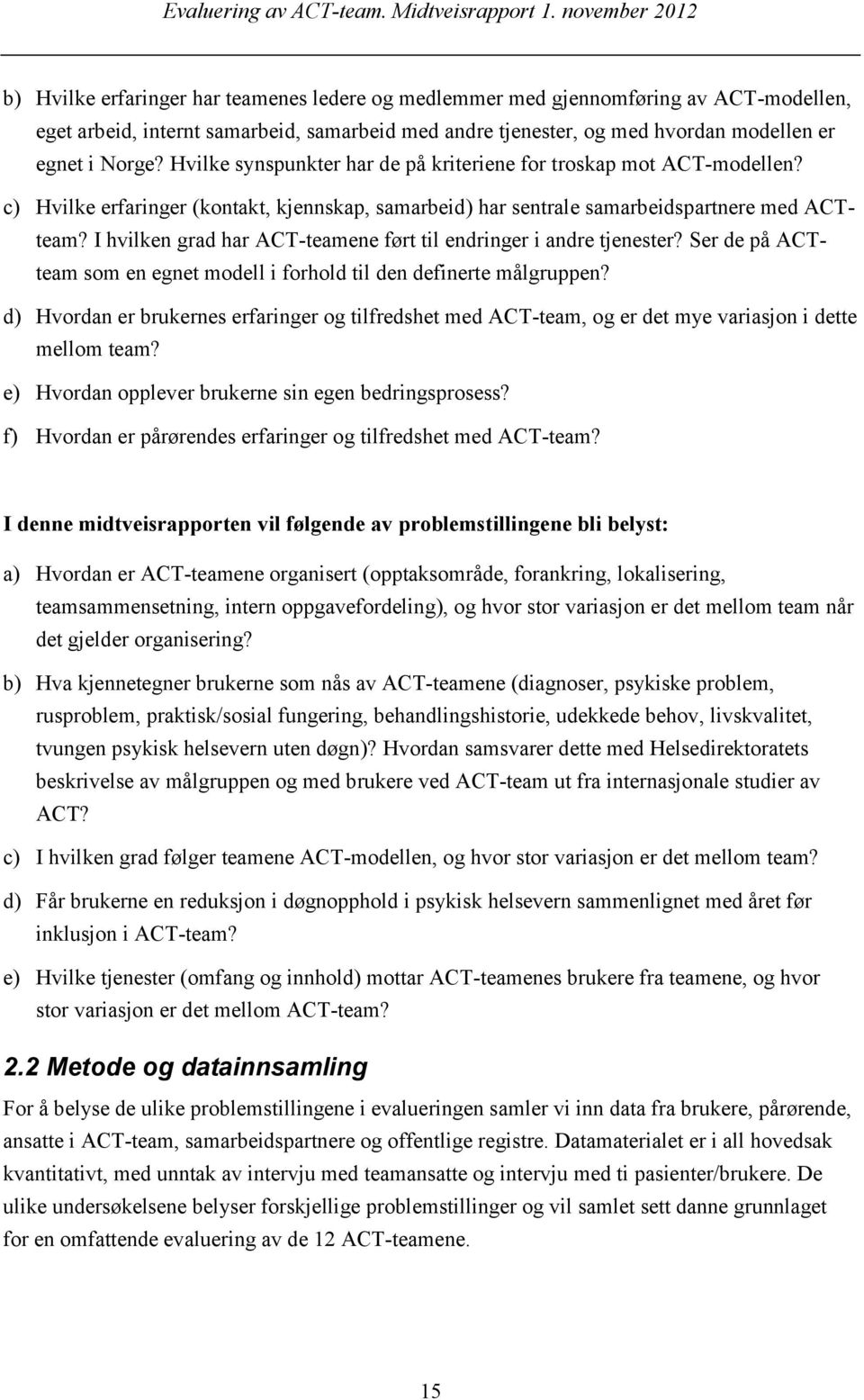 Evaluering av ACT-team. Midtveisrapport 1. november 2012

b) Hvilke erfaringer har teamenes ledere og medlemmer med gjennomføring av ACT-modellen, eget arbeid, internt samarbeid, samarbeid med andre tjenester, og med hvordan modellen er egnet i Norge? Hvilke synspunkter har de på kriteriene for troskap mot ACT-modellen?

c) Hvilke erfaringer (kontakt, kjennskap, samarbeid) har sentrale samarbeidspartnere med ACT-team? I hvilken grad har ACT-teamene ført til endringer i andre tjenester? Ser de på ACT-team som en egnet modell i forhold til den definerte målgruppen?

d) Hvordan er brukernes erfaringer og tilfredshet med ACT-team, og er det mye variasjon i dette mellom team?

e) Hvordan opplever brukerne sin egen bedringsprosess?

f) Hvordan er pårørendes erfaringer og tilfredshet med ACT-team?

I denne midtveisrapporten vil følgende av problemstillingene bli belyst:

a) Hvordan er ACT-teamene organisert (opptaksområde, forankring, lokalisering, teamsammensetning, intern oppgavefordeling), og hvor stor variasjon er det mellom team når det gjelder organisering?

b) Hva kjennetegner brukerne som nås av ACT-teamene (diagnoser, psykiske problem, rusproblem, praktisk/sosial fungering, behandlingshistorie, udekkede behov, livskvalitet, tvungen psykisk helsevern uten døgn)? Hvordan samsvarer dette med Helsedirektoratets beskrivelse av målgruppen og med brukere ved ACT-team ut fra internasjonale studier av ACT?

c) I hvilken grad følger teamene ACT-modellen, og hvor stor variasjon er det mellom team?

d) Får brukerne en reduksjon i døgnopphold i psykisk helsevern sammenlignet med året før inklusjon i ACT-team?

e) Hvilke tjenester (omfang og innhold) mottar ACT-teamenes brukere fra teamene, og hvor stor variasjon er det mellom ACT-team?

2.2 Metode og datainnsamling

For å belyse de ulike problemstillingene i evalueringen samler vi inn data fra brukere, pårørende, ansatte i ACT-team, samarbeidspartnere og offentlige registre. Datamaterialet er i all hovedsak kvantitativt, med unntak av intervju med teamansatte og intervju med ti pasienter/brukere. De ulike undersøkelsene belyser forskjellige problemstillinger og vil samlet sett danne grunnlaget for en omfattende evaluering av de 12 ACT-teamene.

15